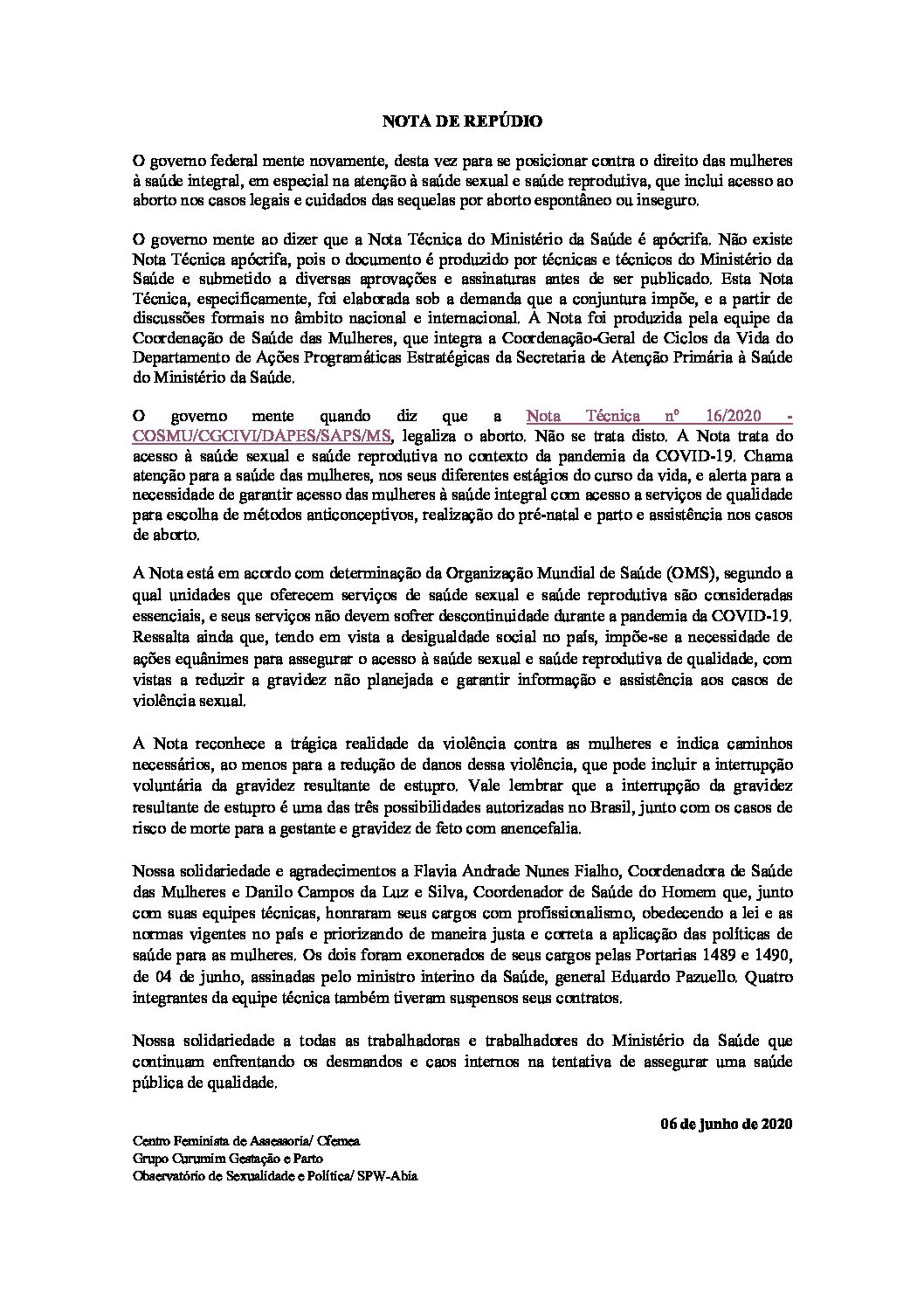 NOTA DE REPÚDIO

O governo federal mente novamente, desta vez para se posicionar contra o direito das mulheres à saúde integral, em especial na atenção à saúde sexual e saúde reprodutiva, que inclui acesso ao aborto nos casos legais e cuidados das sequelas por aborto espontâneo ou inseguro.

O governo mente ao dizer que a Nota Técnica do Ministério da Saúde é apócrifa. Não existe Nota Técnica apócrifa, pois o documento é produzido por técnicas e técnicos do Ministério da Saúde e submetido a diversas aprovações e assinaturas antes de ser publicado. Esta Nota Técnica, especificamente, foi elaborada sob a demanda que a conjuntura impõe, e a partir de discussões formais no âmbito nacional e internacional. A Nota foi produzida pela equipe da Coordenação de Saúde das Mulheres, que integra a Coordenação-Geral de Ciclos da Vida do Departamento de Ações Programáticas Estratégicas da Secretaria de Atenção Primária à Saúde do Ministério da Saúde.

O governo mente quando diz que a Nota Técnica nº 16/2020 - COSMU/CGCIVI/DAPES/SAPS/MS, legaliza o aborto. Não se trata disto. A Nota trata do acesso à saúde sexual e saúde reprodutiva no contexto da pandemia da COVID-19. Chama atenção para a saúde das mulheres, nos seus diferentes estágios do curso da vida, e alerta para a necessidade de garantir acesso das mulheres à saúde integral com acesso a serviços de qualidade para escolha de métodos anticonceptivos, realização do pré-natal e parto e assistência nos casos de aborto.

A Nota está em acordo com determinação da Organização Mundial de Saúde (OMS), segundo a qual unidades que oferecem serviços de saúde sexual e saúde reprodutiva são consideradas essenciais, e seus serviços não devem sofrer descontinuidade durante a pandemia da COVID-19. Ressalta ainda que, tendo em vista a desigualdade social no país, impõe-se a necessidade de ações equânimes para assegurar o acesso à saúde sexual e saúde reprodutiva de qualidade, com vistas a reduzir a gravidez não planejada e garantir informação e assistência aos casos de violência sexual.

A Nota reconhece a trágica realidade da violência contra as mulheres e indica caminhos necessários, ao menos para a redução de danos dessa violência, que pode incluir a interrupção voluntária da gravidez resultante de estupro. Vale lembrar que a interrupção da gravidez resultante de estupro é uma das três possibilidades autorizadas no Brasil, junto com os casos de risco de morte para a gestante e gravidez de feto com anencefalia.

Nossa solidariedade e agradecimentos a Flavia Andrade Nunes Fialho, Coordenadora de Saúde das Mulheres e Danilo Campos da Luz e Silva, Coordenador de Saúde do Homem que, junto com suas equipes técnicas, honraram seus cargos com profissionalismo, obedecendo a lei e as normas vigentes no país e priorizando de maneira justa e correta a aplicação das políticas de saúde para as mulheres. Os dois foram exonerados de seus cargos pelas Portarias 1489 e 1490, de 04 de junho, assinadas pelo ministro interino da Saúde, general Eduardo Pazuello. Quatro integrantes da equipe técnica também tiveram suspensos seus contratos.

Nossa solidariedade a todas as trabalhadoras e trabalhadores do Ministério da Saúde que continuam enfrentando os desmandos e caos internos na tentativa de assegurar uma saúde pública de qualidade.

06 de junho de 2020

Centro Feminista de Assessoria/ Cfemea
Grupo Curumim Gestação e Parto
Observatório de Sexualidade e Política/ SPW-Abia